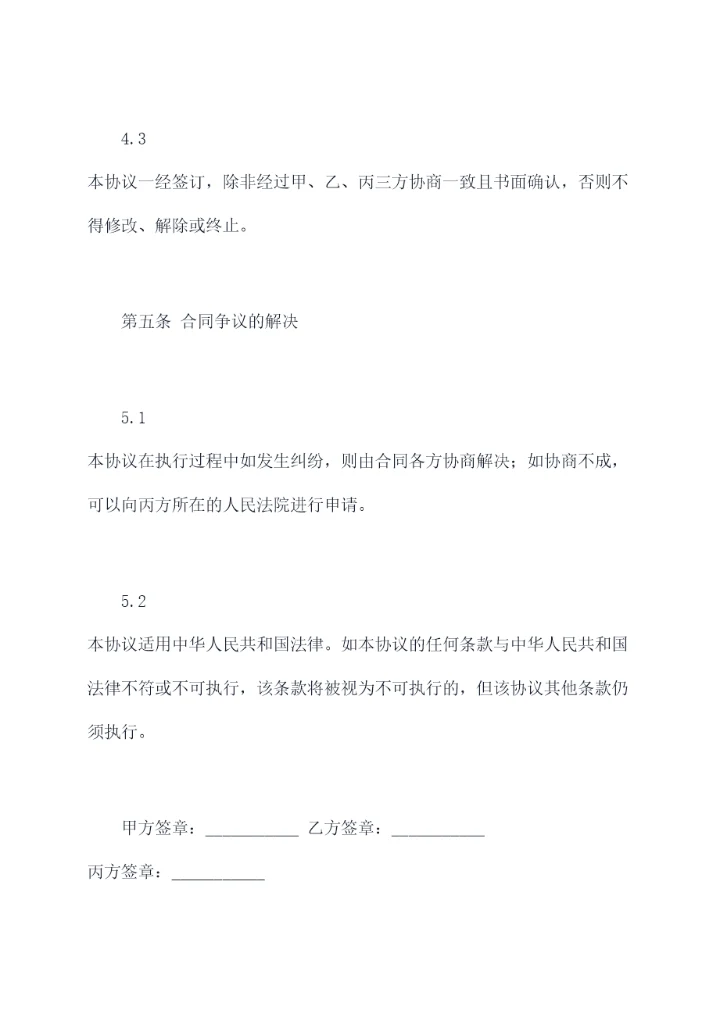 4.3

本协议一经签订，除非经过甲、乙、丙三方协商一致且书面确认，否则不得修改、解除或终止。

第五条 合同争议的解决

5.1

本协议在执行过程中如发生纠纷，则由合同各方协商解决；如协商不成，可以向丙方所在的人民法院进行申请。

5.2

本协议适用中华人民共和国法律。如本协议的任何条款与中华人民共和国法律不符或不可执行，该条款将被视为不可执行的，但该协议其他条款仍须执行。

甲方签章：___________ 乙方签章：___________

丙方签章：___________